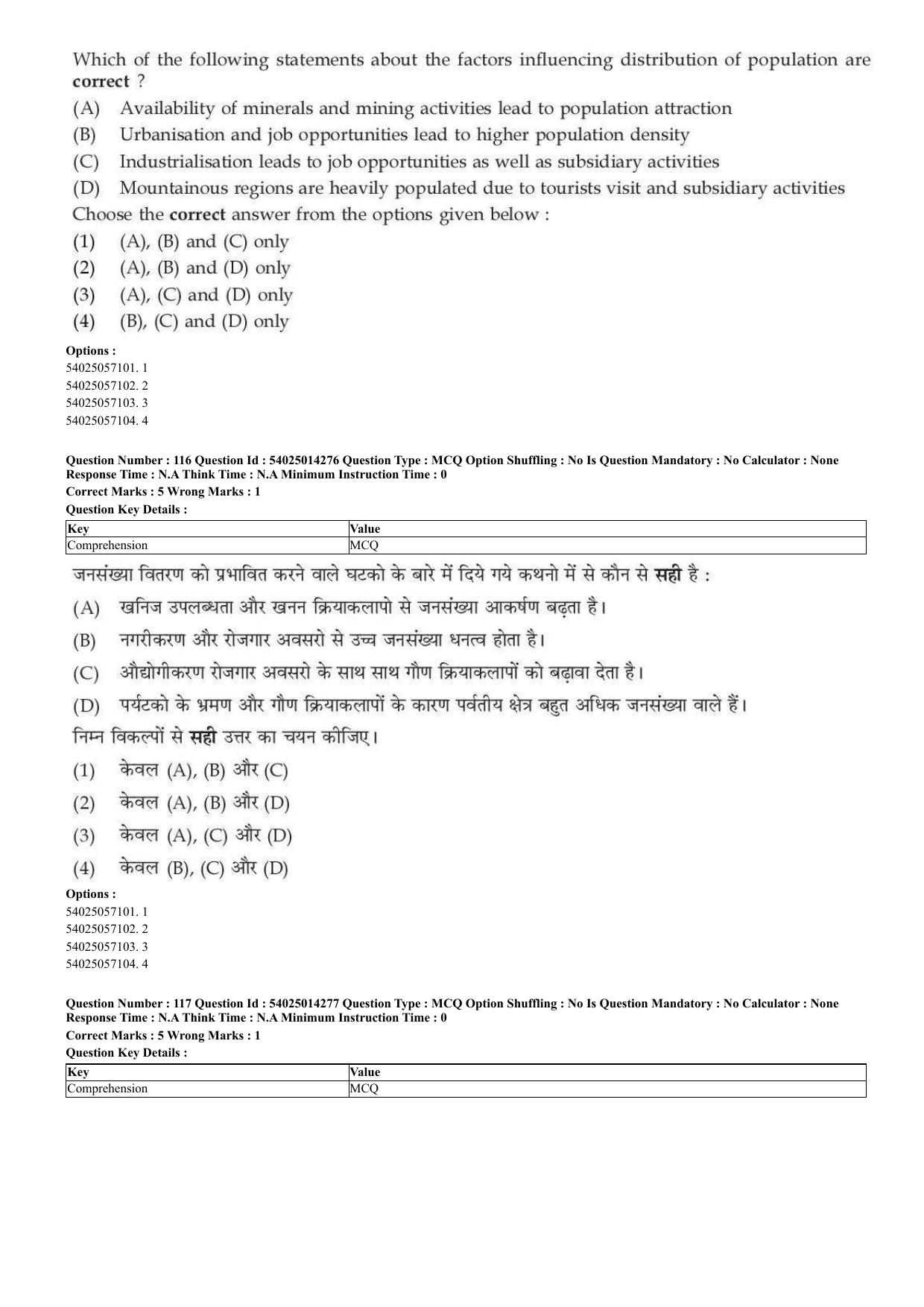 Which of the following statements about the factors influencing distribution of population are correct ?

(A) Availability of minerals and mining activities lead to population attraction
(B) Urbanisation and job opportunities lead to higher population density
(C) Industrialisation leads to job opportunities as well as subsidiary activities
(D) Mountainous regions are heavily populated due to tourists visit and subsidiary activities

Choose the correct answer from the options given below :

(1) (A), (B) and (C) only
(2) (A), (B) and (D) only
(3) (A), (C) and (D) only
(4) (B), (C) and (D) only

Options :
54025057101. 1
54025057102. 2
54025057103. 3
54025057104. 4

Question Number : 116 Question Id : 54025014276 Question Type : MCQ Option Shuffling : No Is Question Mandatory : No Calculator : None Response Time : N.A Think Time : N.A Minimum Instruction Time : 0
Correct Marks : 5 Wrong Marks : 1
Question Key Details :

| Key | Value |
|---|---|
| Comprehension | MCQ |

जनसंख्या वितरण को प्रभावित करने वाले घटको के बारे में दिये गये कथनो में से कौन से सही है :

(A) खनिज उपलब्धता और खनन क्रियाकलापो से जनसंख्या आकर्षण बढ़ता है।
(B) नगरीकरण और रोजगार अवसरो से उच्च जनसंख्या धनत्व होता है।
(C) औद्योगीकरण रोजगार अवसरो के साथ साथ गौण क्रियाकलापों को बढ़ावा देता है।
(D) पर्यटको के भ्रमण और गौण क्रियाकलापों के कारण पर्वतीय क्षेत्र बहुत अधिक जनसंख्या वाले हैं।

निम्न विकल्पों से सही उत्तर का चयन कीजिए।

(1) केवल (A), (B) और (C)
(2) केवल (A), (B) और (D)
(3) केवल (A), (C) और (D)
(4) केवल (B), (C) और (D)

Options :
54025057101. 1
54025057102. 2
54025057103. 3
54025057104. 4

Question Number : 117 Question Id : 54025014277 Question Type : MCQ Option Shuffling : No Is Question Mandatory : No Calculator : None Response Time : N.A Think Time : N.A Minimum Instruction Time : 0
Correct Marks : 5 Wrong Marks : 1
Question Key Details :

| Key | Value |
|---|---|
| Comprehension | MCQ |